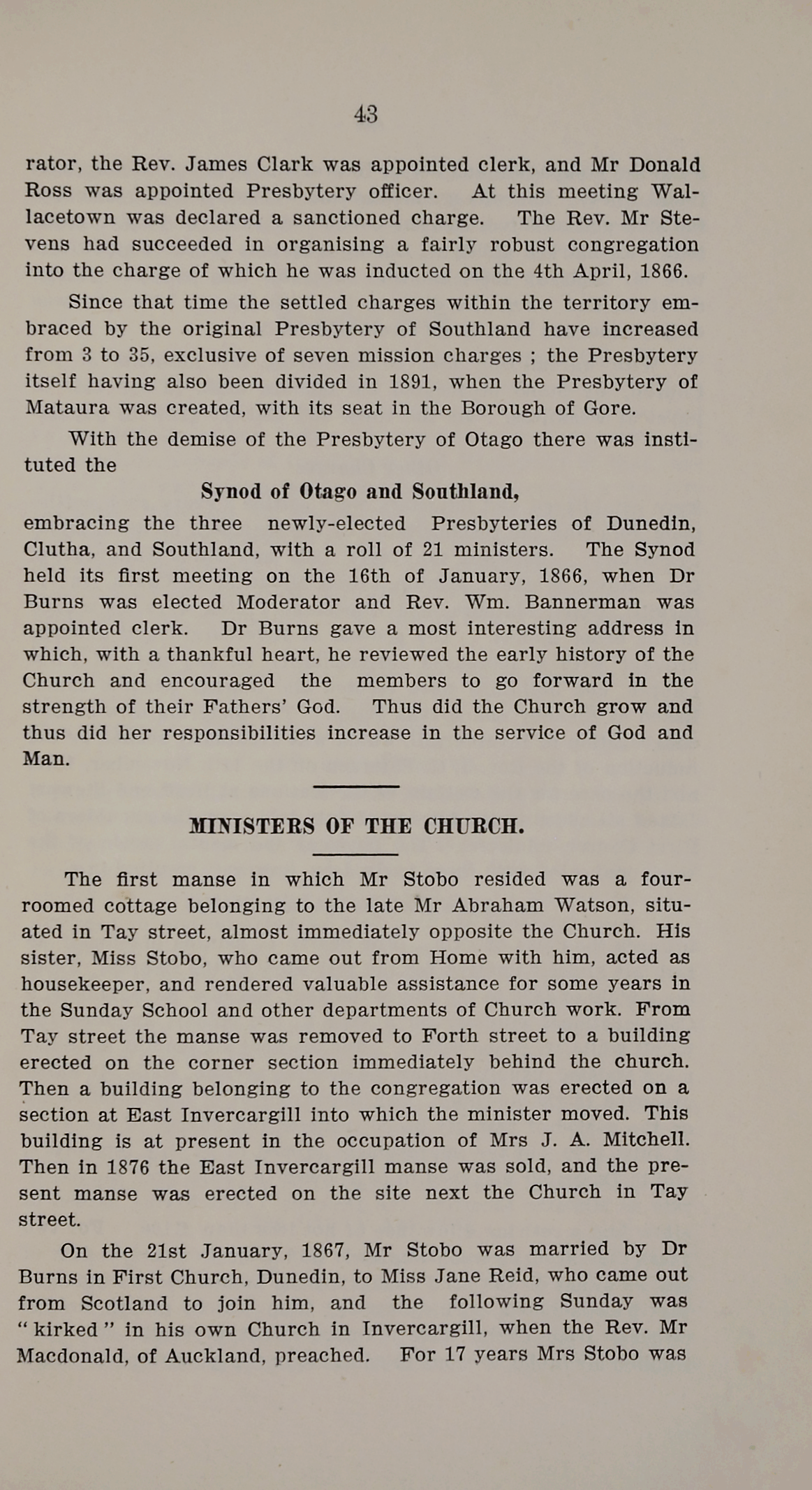 43

rator, the Rev. James Clark was appointed clerk, and Mr Donald Ross was appointed Presbytery officer. At this meeting Wallacetown was declared a sanctioned charge. The Rev. Mr Stevens had succeeded in organising a fairly robust congregation into the charge of which he was inducted on the 4th April, 1866.

Since that time the settled charges within the territory embraced by the original Presbytery of Southland have increased from 3 to 35, exclusive of seven mission charges ; the Presbytery itself having also been divided in 1891, when the Presbytery of Mataura was created, with its seat in the Borough of Gore.

With the demise of the Presbytery of Otago there was instituted the

Synod of Otago and Southland,

embracing the three newly-elected Presbyteries of Dunedin, Clutha, and Southland, with a roll of 21 ministers. The Synod held its first meeting on the 16th of January, 1866, when Dr Burns was elected Moderator and Rev. Wm. Bannerman was appointed clerk. Dr Burns gave a most interesting address in which, with a thankful heart, he reviewed the early history of the Church and encouraged the members to go forward in the strength of their Fathers' God. Thus did the Church grow and thus did her responsibilities increase in the service of God and Man.

MINISTERS OF THE CHURCH.

The first manse in which Mr Stobo resided was a four-roomed cottage belonging to the late Mr Abraham Watson, situated in Tay street, almost immediately opposite the Church. His sister, Miss Stobo, who came out from Home with him, acted as housekeeper, and rendered valuable assistance for some years in the Sunday School and other departments of Church work. From Tay street the manse was removed to Forth street to a building erected on the corner section immediately behind the church. Then a building belonging to the congregation was erected on a section at East Invercargill into which the minister moved. This building is at present in the occupation of Mrs J. A. Mitchell. Then in 1876 the East Invercargill manse was sold, and the present manse was erected on the site next the Church in Tay street.

On the 21st January, 1867, Mr Stobo was married by Dr Burns in First Church, Dunedin, to Miss Jane Reid, who came out from Scotland to join him, and the following Sunday was "kirked" in his own Church in Invercargill, when the Rev. Mr Macdonald, of Auckland, preached. For 17 years Mrs Stobo was